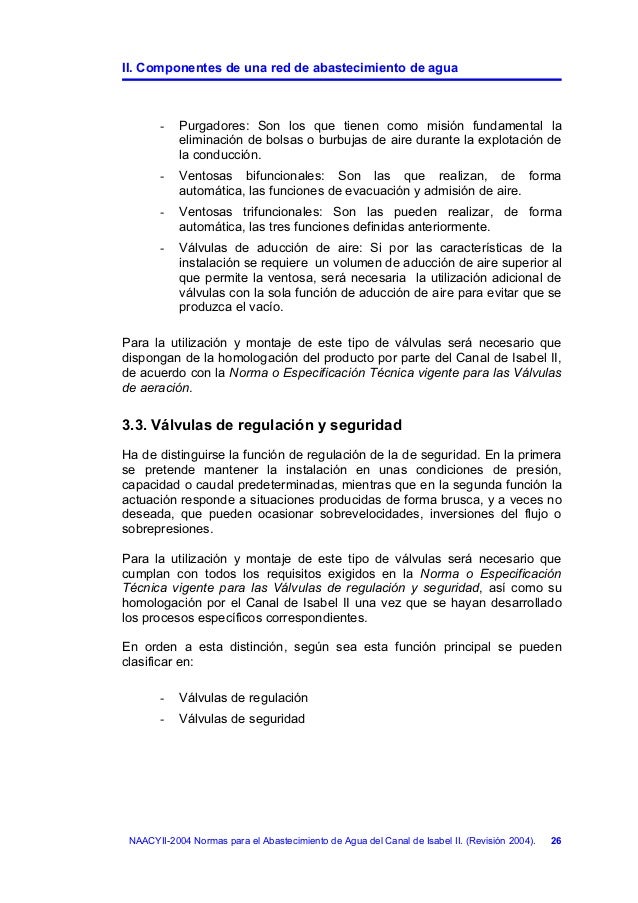 II. Componentes de una red de abastecimiento de agua

- Purgadores: Son los que tienen como misión fundamental la eliminación de bolsas o burbujas de aire durante la explotación de la conducción.
- Ventosas bifuncionales: Son las que realizan, de forma automática, las funciones de evacuación y admisión de aire.
- Ventosas trifuncionales: Son las pueden realizar, de forma automática, las tres funciones definidas anteriormente.
- Válvulas de aducción de aire: Si por las características de la instalación se requiere un volumen de aducción de aire superior al que permite la ventosa, será necesaria la utilización adicional de válvulas con la sola función de aducción de aire para evitar que se produzca el vacío.

Para la utilización y montaje de este tipo de válvulas será necesario que dispongan de la homologación del producto por parte del Canal de Isabel II, de acuerdo con la Norma o Especificación Técnica vigente para las Válvulas de aeración.

3.3. Válvulas de regulación y seguridad

Ha de distinguirse la función de regulación de la de seguridad. En la primera se pretende mantener la instalación en unas condiciones de presión, capacidad o caudal predeterminadas, mientras que en la segunda función la actuación responde a situaciones producidas de forma brusca, y a veces no deseada, que pueden ocasionar sobrevelocidades, inversiones del flujo o sobrepresiones.

Para la utilización y montaje de este tipo de válvulas será necesario que cumplan con todos los requisitos exigidos en la Norma o Especificación Técnica vigente para las Válvulas de regulación y seguridad, así como su homologación por el Canal de Isabel II una vez que se hayan desarrollado los procesos específicos correspondientes.

En orden a esta distinción, según sea esta función principal se pueden clasificar en:

- Válvulas de regulación
- Válvulas de seguridad

NAACYII-2004 Normas para el Abastecimiento de Agua del Canal de Isabel II. (Revisión 2004). 26